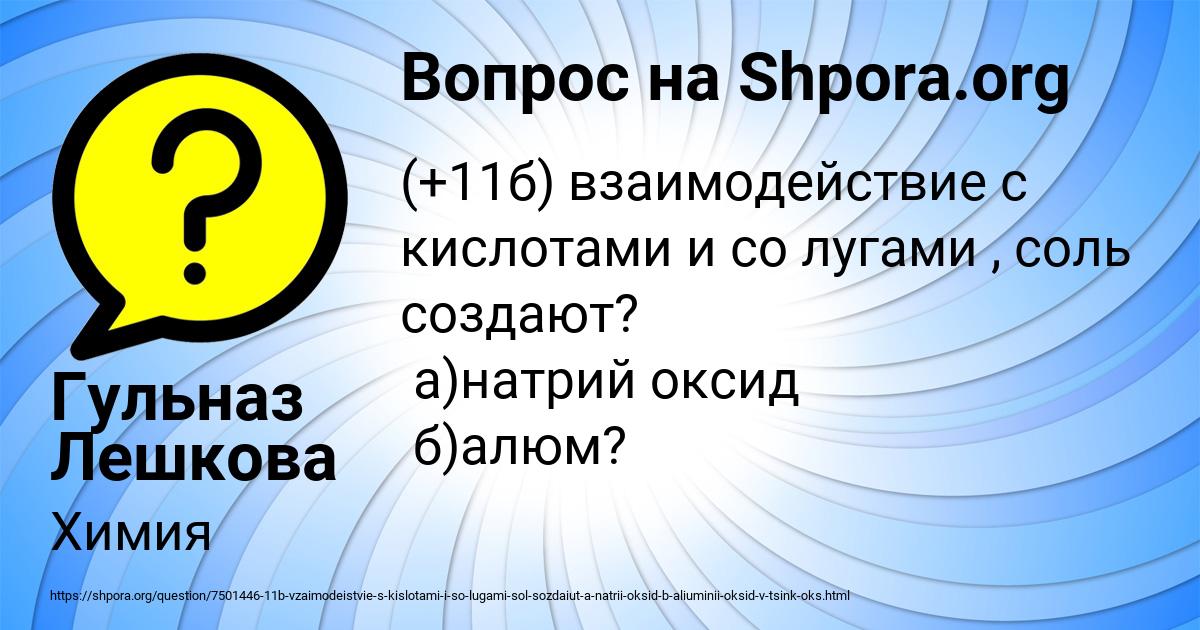 Вопрос на Shpora.org

(+11б) взаимодействие с кислотами и со лугами , соль создают?
а)натрий оксид
б)алюм?

Гульназ Лешкова

Химия

https://shpora.org/question/7501446-11b-vzaimodeistvie-s-kislotami-i-so-lugami-sol-sozdaiut-a-natrii-oksid-b-aliuminii-oksid-v-tsink-oks.html